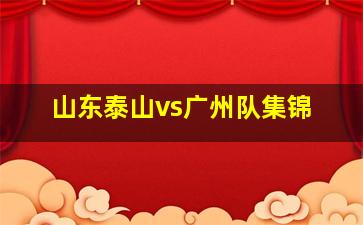 山东泰山vs广州队集锦